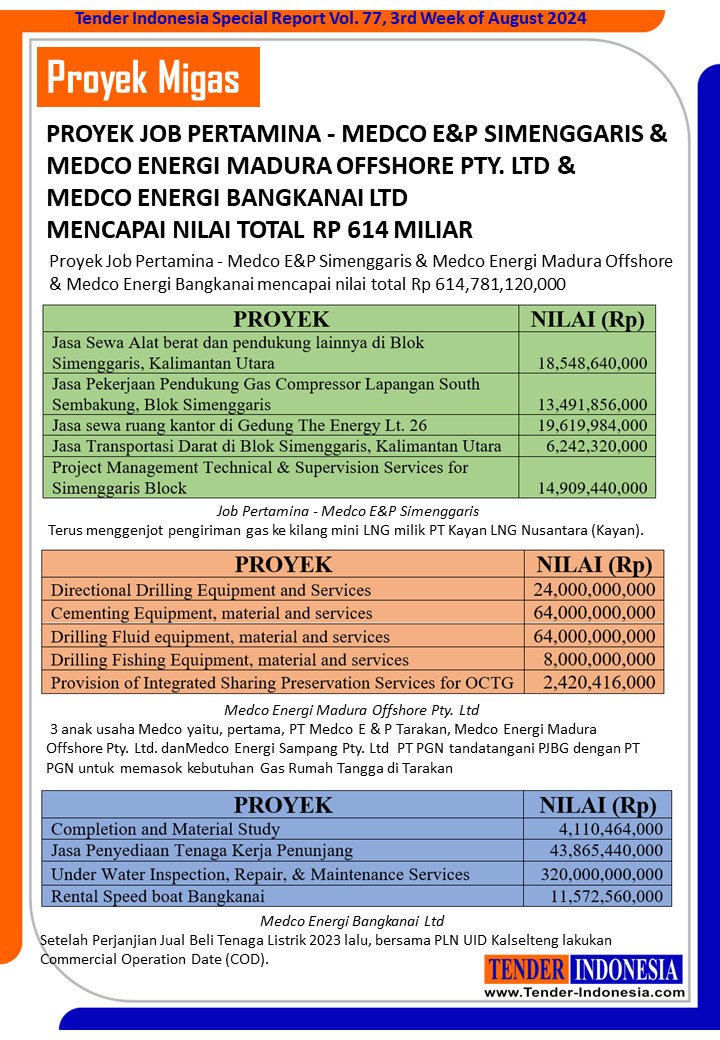 Tender Indonesia Special Report Vol. 77, 3rd Week of August 2024

Proyek Migas

PROYEK JOB PERTAMINA - MEDCO E&P SIMENGGARIS & MEDCO ENERGI MADURA OFFSHORE PTY. LTD & MEDCO ENERGI BANGKANAI LTD MENCAPAI NILAI TOTAL RP 614 MILIAR

Proyek Job Pertamina - Medco E&P Simenggaris & Medco Energi Madura Offshore & Medco Energi Bangkanai mencapai nilai total Rp 614,781,120,000

| PROYEK | NILAI (Rp) |
|---|---|
| Jasa Sewa Alat berat dan pendukung lainnya di Blok Simenggaris, Kalimantan Utara | 18,548,640,000 |
| Jasa Pekerjaan Pendukung Gas Compressor Lapangan South Sembakung, Blok Simenggaris | 13,491,856,000 |
| Jasa sewa ruang kantor di Gedung The Energy Lt. 26 | 19,619,984,000 |
| Jasa Transportasi Darat di Blok Simenggaris, Kalimantan Utara | 6,242,320,000 |
| Project Management Technical & Supervision Services for Simenggaris Block | 14,909,440,000 |

Job Pertamina - Medco E&P Simenggaris
Terus menggenjot pengiriman gas ke kilang mini LNG milik PT Kayan LNG Nusantara (Kayan).

| PROYEK | NILAI (Rp) |
|---|---|
| Directional Drilling Equipment and Services | 24,000,000,000 |
| Cementing Equipment, material and services | 64,000,000,000 |
| Drilling Fluid equipment, material and services | 64,000,000,000 |
| Drilling Fishing Equipment, material and services | 8,000,000,000 |
| Provision of Integrated Sharing Preservation Services for OCTG | 2,420,416,000 |

Medco Energi Madura Offshore Pty. Ltd
3 anak usaha Medco yaitu, pertama, PT Medco E & P Tarakan, Medco Energi Madura Offshore Pty. Ltd. danMedco Energi Sampang Pty. Ltd PT PGN tandatangani PJBG dengan PT PGN untuk memasok kebutuhan Gas Rumah Tangga di Tarakan

| PROYEK | NILAI (Rp) |
|---|---|
| Completion and Material Study | 4,110,464,000 |
| Jasa Penyediaan Tenaga Kerja Penunjang | 43,865,440,000 |
| Under Water Inspection, Repair, & Maintenance Services | 320,000,000,000 |
| Rental Speed boat Bangkanai | 11,572,560,000 |

Medco Energi Bangkanai Ltd
Setelah Perjanjian Jual Beli Tenaga Listrik 2023 lalu, bersama PLN UID Kalselteng lakukan Commercial Operation Date (COD).

TENDER INDONESIA
www.Tender-Indonesia.com